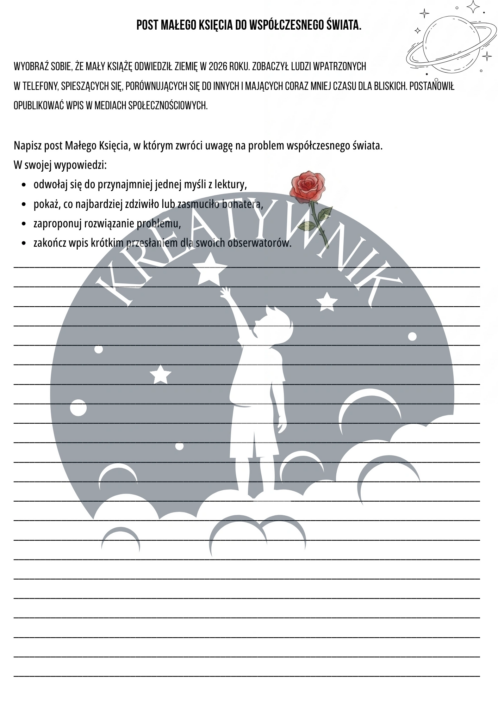 POST MAŁEGO KSIĘCIA DO WSPÓŁCZESNEGO ŚWIATA.

WYOBRAŹ SOBIE, ŻE MAŁY KSIĄŻĘ ODWIEDZIŁ ZIEMIĘ W 2026 ROKU. ZOBACZYŁ LUDZI WPATRZONYCH W TELEFONY, SPIESZĄCYCH SIĘ, PORÓWNUJĄCYCH SIĘ DO INNYCH I MAJĄCYCH CORAZ MNIEJ CZASU DLA BLISKICH. POSTANOWIŁ OPUBLIKOWAĆ WPIS W MEDIACH SPOŁECZNOŚCIOWYCH.

Napisz post Małego Księcia, w którym zwróci uwagę na problem współczesnego świata.
W swojej wypowiedzi:
• odwołaj się do przynajmniej jednej myśli z lektury,
• pokaż, co najbardziej zdziwiło lub zasmuciło bohatera,
• zaproponuj rozwiązanie problemu,
• zakończ wpis krótkim przesłaniem dla swoich obserwatorów.

KREATYWNIK